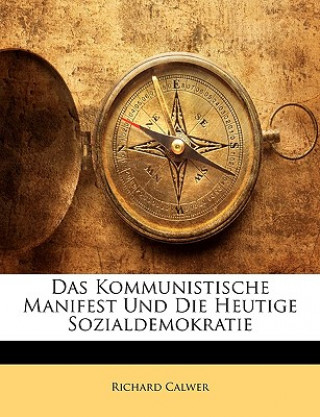 DAS KOMMUNISTISCHE MANIFEST UND DIE HEUTIGE SOZIALDEMOKRATIE

RICHARD CALWER